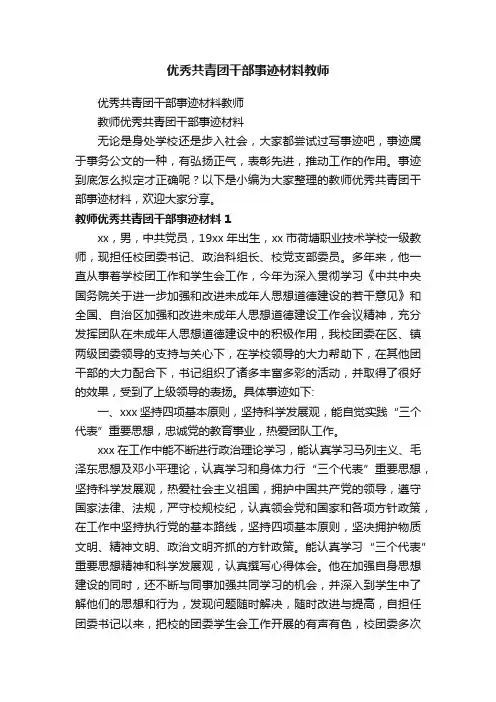 优秀共青团干部事迹材料教师

优秀共青团干部事迹材料教师

教师优秀共青团干部事迹材料

无论是身处学校还是步入社会，大家都尝试过写事迹吧，事迹属于事务公文的一种，有弘扬正气，表彰先进，推动工作的作用。事迹到底怎么拟定才正确呢？以下是小编为大家整理的教师优秀共青团干部事迹材料，欢迎大家分享。

教师优秀共青团干部事迹材料 1

xx，男，中共党员，19xx 年出生，xx 市荷塘职业技术学校一级教师，现担任校团委书记、政治科组长、校党支部委员。多年来，他一直从事着学校团工作和学生会工作，今年为深入贯彻学习《中共中央国务院关于进一步加强和改进未成年人思想道德建设的若干意见》和全国、自治区加强和改进未成年人思想道德建设工作会议精神，充分发挥团队在未成年人思想道德建设中的积极作用，我校团委在区、镇两级团委领导的支持与关心下，在学校领导的大力帮助下，在其他团干部的大力配合下，书记组织了诸多丰富多彩的活动，并取得了很好的效果，受到了上级领导的表扬。具体事迹如下:

一、xxx 坚持四项基本原则，坚持科学发展观，能自觉实践“三个代表”重要思想，忠诚党的教育事业，热爱团队工作。

xxx 在工作中能不断进行政治理论学习，能认真学习马列主义、毛泽东思想及邓小平理论，认真学习和身体力行“三个代表”重要思想，坚持科学发展观，热爱社会主义祖国，拥护中国共产党的领导，遵守国家法律、法规，严守校规校纪，认真领会党和国家和各项方针政策，在工作中坚持执行党的基本路线，坚持四项基本原则，坚决拥护物质文明、精神文明、政治文明齐抓的方针政策。能认真学习“三个代表”重要思想精神和科学发展观，认真撰写心得体会。他在加强自身思想建设的同时，还不断与同事加强共同学习的机会，并深入到学生中了解他们的思想和行为，发现问题随时解决，随时改进与提高，自担任团委书记以来，把校的团委学生会工作开展的有声有色，校团委多次